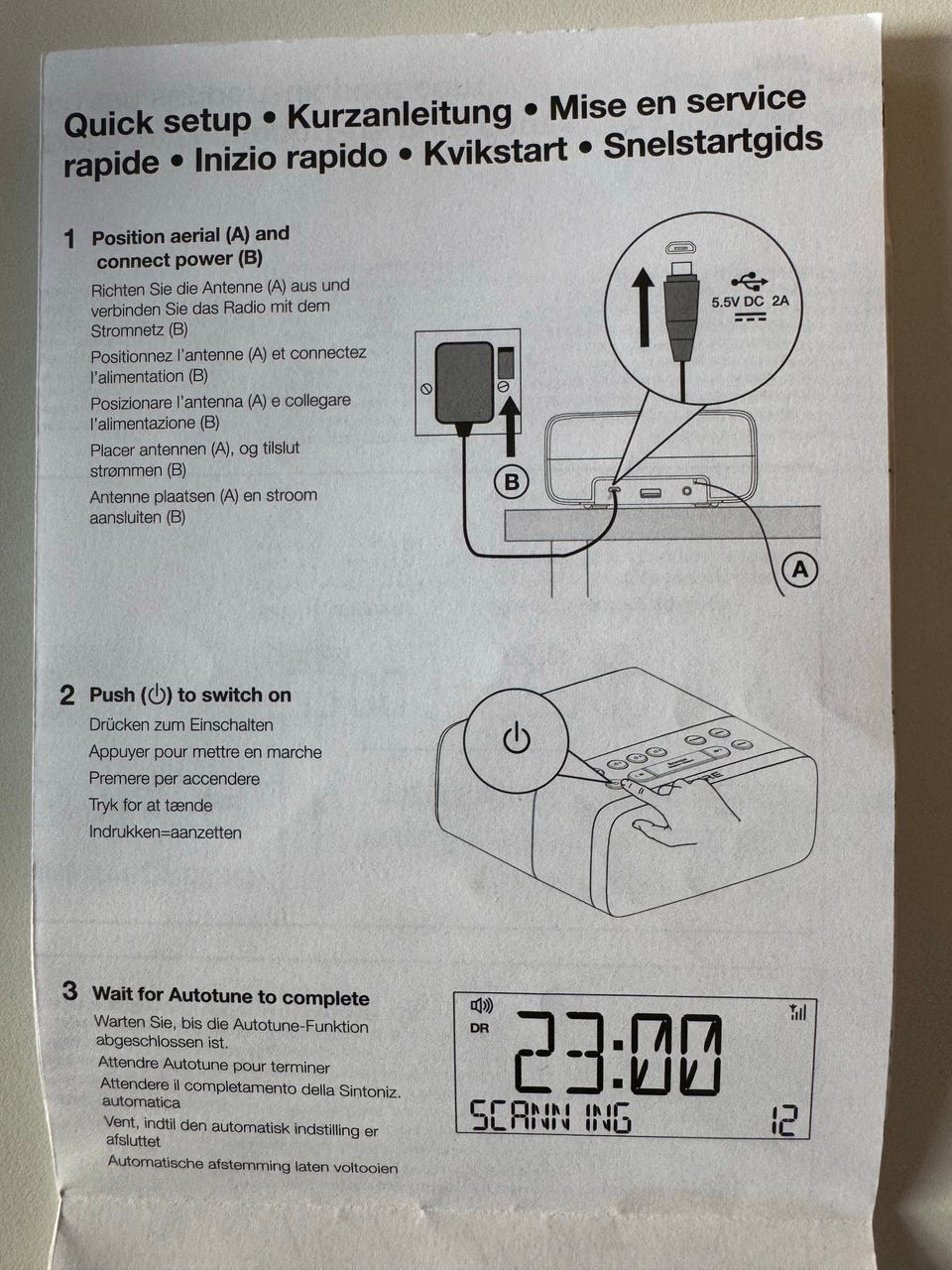 Quick setup • Kurzanleitung • Mise en service rapide • Inizio rapido • Kvikstart • Snelstartgids

1 Position aerial (A) and connect power (B)

Richten Sie die Antenne (A) aus und verbinden Sie das Radio mit dem Stromnetz (B)

Positionnez l'antenne (A) et connectez l'alimentation (B)

Posizionare l'antenna (A) e collegare l'alimentazione (B)

Placer antennen (A), og tilslut strømmen (B)

Antenne plaatsen (A) en stroom aansluiten (B)

5.5V DC 2A

B

A

2 Push (⏻) to switch on

Drücken zum Einschalten

Appuyer pour mettre en marche

Premere per accendere

Tryk for at tænde

Indrukken=aanzetten

3 Wait for Autotune to complete

Warten Sie, bis die Autotune-Funktion abgeschlossen ist.

Attendre Autotune pour terminer

Attendere il completamento della Sintoniz. automatica

Vent, indtil den automatisk indstilling er afsluttet

Automatische afstemming laten voltooien

DR

23:00

SCANN ING

12